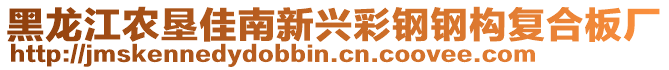 黑龙江农垦佳南新兴彩钢钢构复合板厂
http://jmskennedydobbin.cn.coovee.com